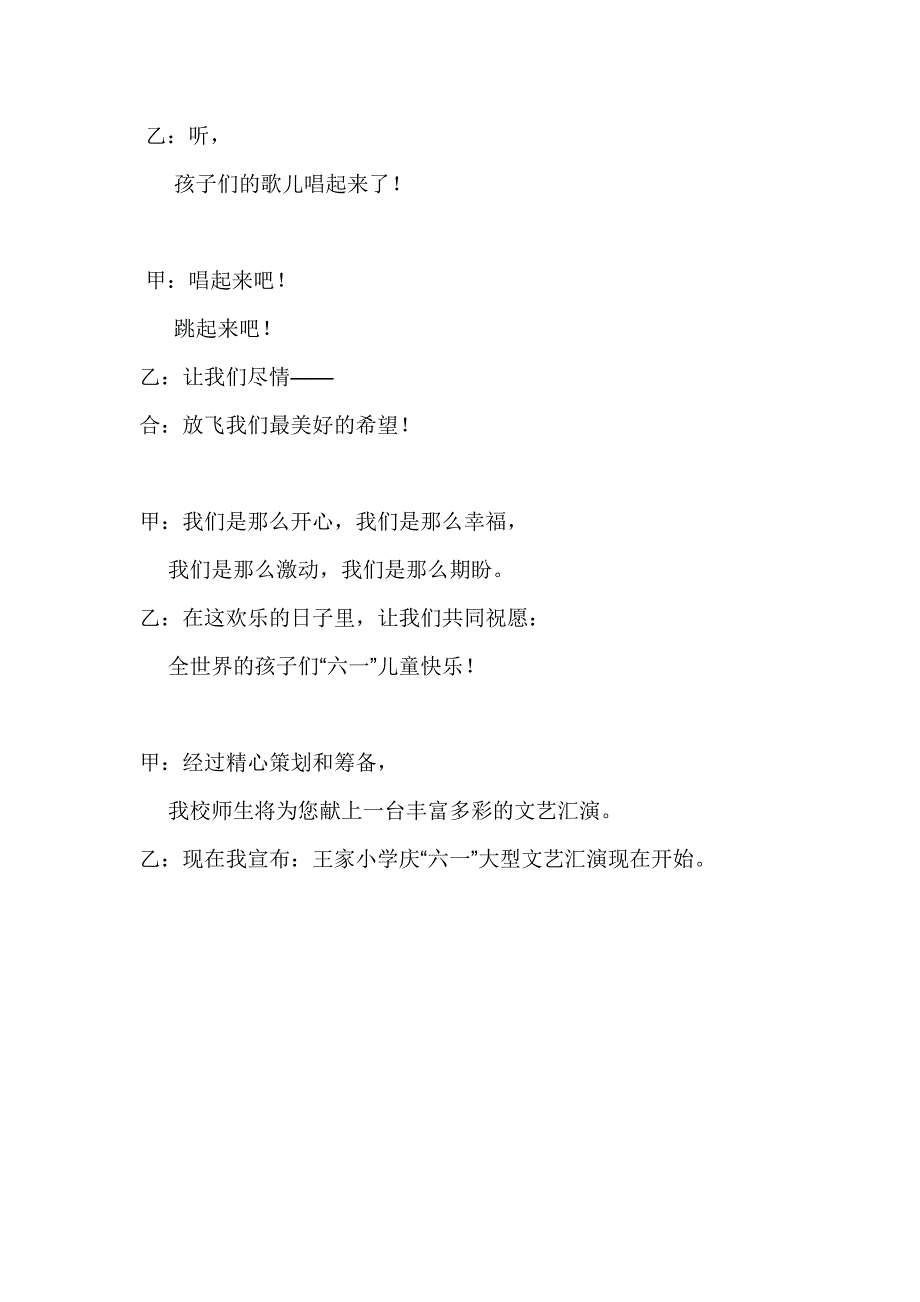 乙：听，

孩子们的歌儿唱起来了！

甲：唱起来吧！

跳起来吧！

乙：让我们尽情——

合：放飞我们最美好的希望！

甲：我们是那么开心，我们是那么幸福，

我们是那么激动，我们是那么期盼。

乙：在这欢乐的日子里，让我们共同祝愿：

全世界的孩子们“六一”儿童快乐！

甲：经过精心策划和筹备，

我校师生将为您献上一台丰富多彩的文艺汇演。

乙：现在我宣布：王家小学庆“六一”大型文艺汇演现在开始。